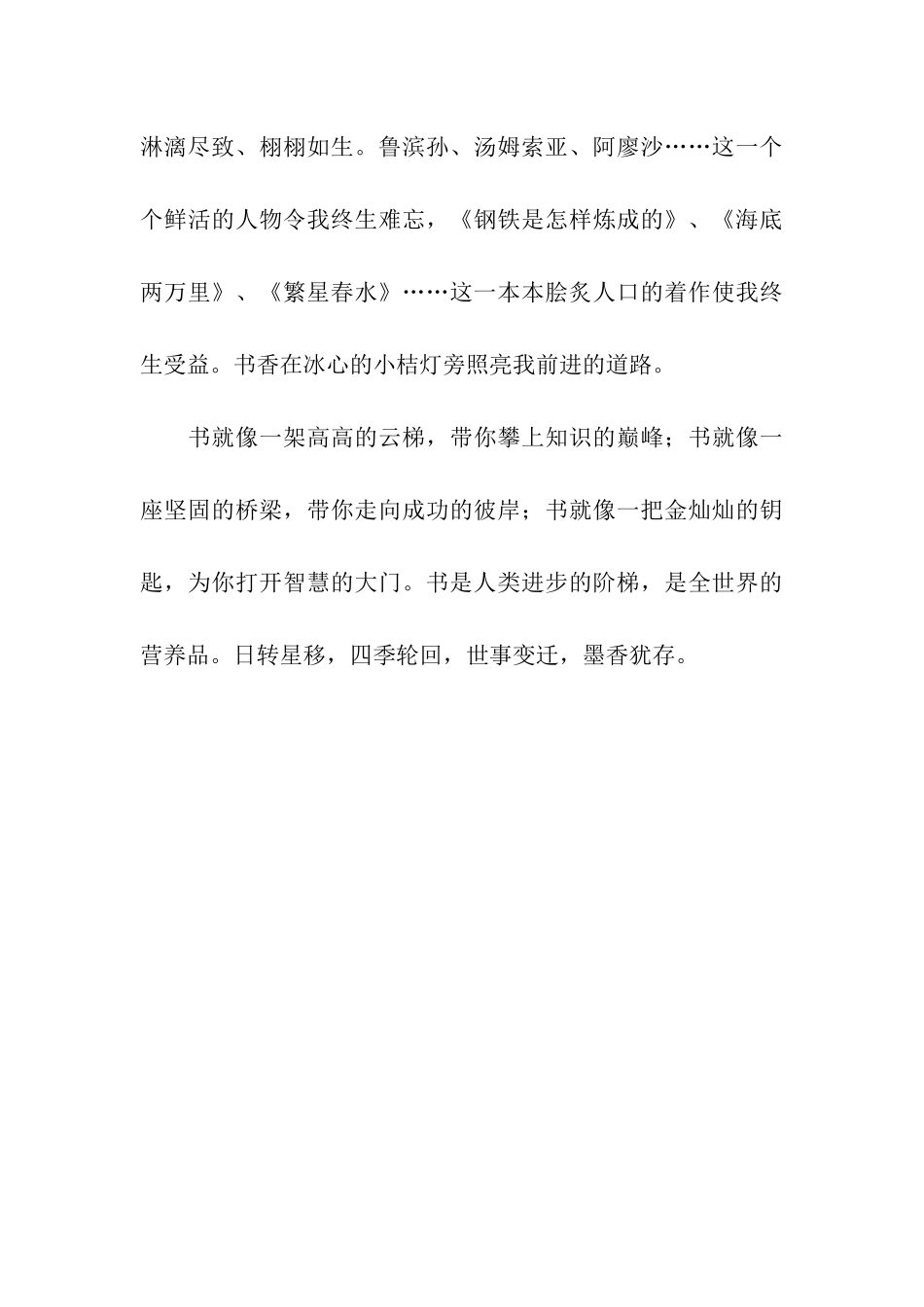 淋漓尽致、栩栩如生。鲁滨孙、汤姆索亚、阿廖沙……这一个个鲜活的人物令我终生难忘，《钢铁是怎样炼成的》、《海底两万里》、《繁星春水》……这一本本脍炙人口的着作使我终生受益。书香在冰心的小桔灯旁照亮我前进的道路。

书就像一架高高的云梯，带你攀上知识的巅峰；书就像一座坚固的桥梁，带你走向成功的彼岸；书就像一把金灿灿的钥匙，为你打开智慧的大门。书是人类进步的阶梯，是全世界的营养品。日转星移，四季轮回，世事变迁，墨香犹存。